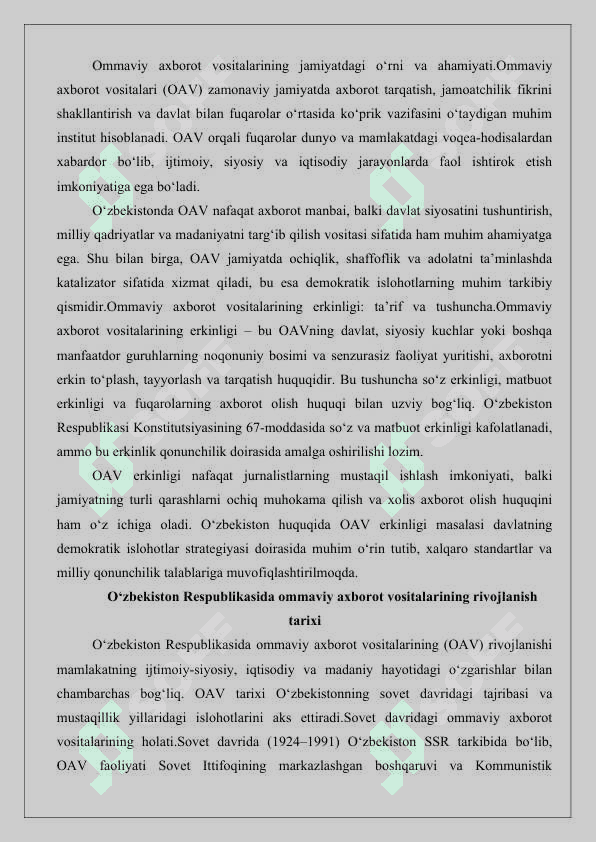 Ommaviy axborot vositalarining jamiyatdagi o‘rni va ahamiyati.Ommaviy axborot vositalari (OAV) zamonaviy jamiyatda axborot tarqatish, jamoatchilik fikrini shakllantirish va davlat bilan fuqarolar o‘rtasida ko‘prik vazifasini o‘taydigan muhim institut hisoblanadi. OAV orqali fuqarolar dunyo va mamlakatdagi voqea-hodisalardan xabardor bo‘lib, ijtimoiy, siyosiy va iqtisodiy jarayonlarda faol ishtirok etish imkoniyatiga ega bo‘ladi.

O‘zbekistonda OAV nafaqat axborot manbai, balki davlat siyosatini tushuntirish, milliy qadriyatlar va madaniyatni targ‘ib qilish vositasi sifatida ham muhim ahamiyatga ega. Shu bilan birga, OAV jamiyatda ochiqlik, shaffoflik va adolatni ta’minlashda katalizator sifatida xizmat qiladi, bu esa demokratik islohotlarning muhim tarkibiy qismidir.Ommaviy axborot vositalarining erkinligi: ta’rif va tushuncha.Ommaviy axborot vositalarining erkinligi – bu OAVning davlat, siyosiy kuchlar yoki boshqa manfaatdor guruhlarning noqonuniy bosimi va senzurasiz faoliyat yuritishi, axborotni erkin to‘plash, tayyorlash va tarqatish huquqidir. Bu tushuncha so‘z erkinligi, matbuot erkinligi va fuqarolarning axborot olish huquqi bilan uzviy bog‘liq. O‘zbekiston Respublikasi Konstitutsiyasining 67-moddasida so‘z va matbuot erkinligi kafolatlanadi, ammo bu erkinlik qonunchilik doirasida amalga oshirilishi lozim.

OAV erkinligi nafaqat jurnalistlarning mustaqil ishlash imkoniyati, balki jamiyatning turli qarashlarni ochiq muhokama qilish va xolis axborot olish huquqini ham o‘z ichiga oladi. O‘zbekiston huquqida OAV erkinligi masalasi davlatning demokratik islohotlar strategiyasi doirasida muhim o‘rin tutib, xalqaro standartlar va milliy qonunchilik talablariga muvofiqlashtirilmoqda.

O‘zbekiston Respublikasida ommaviy axborot vositalarining rivojlanish tarixi

O‘zbekiston Respublikasida ommaviy axborot vositalarining (OAV) rivojlanishi mamlakatning ijtimoiy-siyosiy, iqtisodiy va madaniy hayotidagi o‘zgarishlar bilan chambarchas bog‘liq. OAV tarixi O‘zbekistonning sovet davridagi tajribasi va mustaqillik yillaridagi islohotlarini aks ettiradi.Sovet davridagi ommaviy axborot vositalarining holati.Sovet davrida (1924–1991) O‘zbekiston SSR tarkibida bo‘lib, OAV faoliyati Sovet Ittifoqining markazlashgan boshqaruvi va Kommunistik